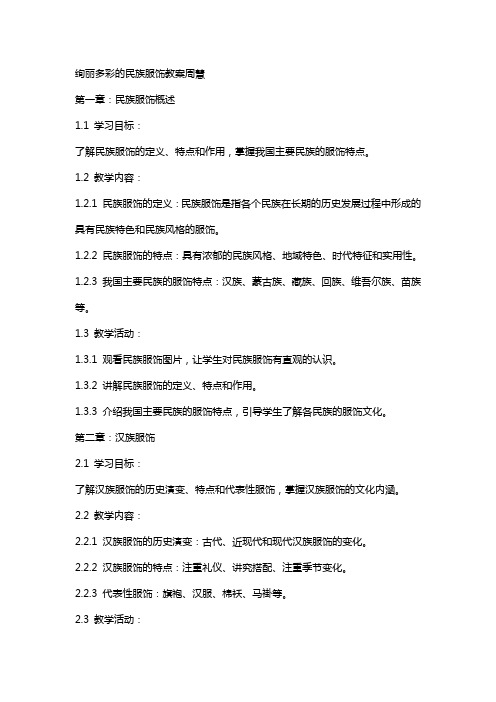 绚丽多彩的民族服饰教案周慧

第一章：民族服饰概述

1.1 学习目标：

了解民族服饰的定义、特点和作用，掌握我国主要民族的服饰特点。

1.2 教学内容：

1.2.1 民族服饰的定义：民族服饰是指各个民族在长期的历史发展过程中形成的具有民族特色和民族风格的服饰。

1.2.2 民族服饰的特点：具有浓郁的民族风格、地域特色、时代特征和实用性。

1.2.3 我国主要民族的服饰特点：汉族、蒙古族、藏族、回族、维吾尔族、苗族等。

1.3 教学活动：

1.3.1 观看民族服饰图片，让学生对民族服饰有直观的认识。

1.3.2 讲解民族服饰的定义、特点和作用。

1.3.3 介绍我国主要民族的服饰特点，引导学生了解各民族的服饰文化。

第二章：汉族服饰

2.1 学习目标：

了解汉族服饰的历史演变、特点和代表性服饰，掌握汉族服饰的文化内涵。

2.2 教学内容：

2.2.1 汉族服饰的历史演变：古代、近现代和现代汉族服饰的变化。

2.2.2 汉族服饰的特点：注重礼仪、讲究搭配、注重季节变化。

2.2.3 代表性服饰：旗袍、汉服、棉袄、马褂等。

2.3 教学活动：